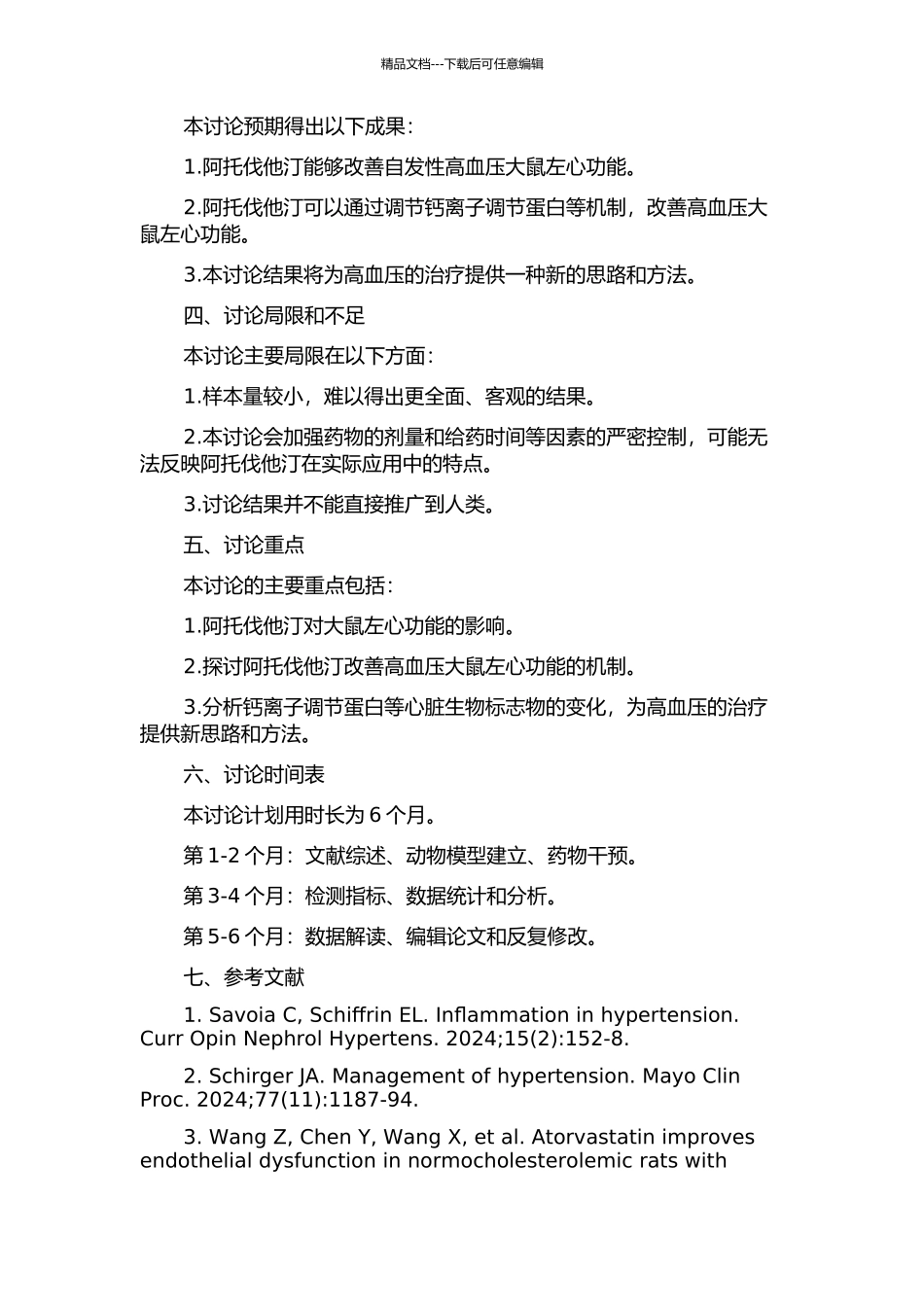 精品文档---下载后可任意编辑

本讨论预期得出以下成果：

1.阿托伐他汀能够改善自发性高血压大鼠左心功能。

2.阿托伐他汀可以通过调节钙离子调节蛋白等机制，改善高血压大鼠左心功能。

3.本讨论结果将为高血压的治疗提供一种新的思路和方法。

四、讨论局限和不足

本讨论主要局限在以下方面：

1.样本量较小，难以得出更全面、客观的结果。

2.本讨论会加强药物的剂量和给药时间等因素的严密控制，可能无法反映阿托伐他汀在实际应用中的特点。

3.讨论结果并不能直接推广到人类。

五、讨论重点

本讨论的主要重点包括：

1.阿托伐他汀对大鼠左心功能的影响。

2.探讨阿托伐他汀改善高血压大鼠左心功能的机制。

3.分析钙离子调节蛋白等心脏生物标志物的变化，为高血压的治疗提供新思路和方法。

六、讨论时间表

本讨论计划用时长为 6 个月。

第 1-2 个月：文献综述、动物模型建立、药物干预。

第 3-4 个月：检测指标、数据统计和分析。

第 5-6 个月：数据解读、编辑论文和反复修改。

七、参考文献

1. Savoia C, Schiffrin EL. Inflammation in hypertension. Curr Opin Nephrol Hypertens. 2024;15(2):152-8.

2. Schirger JA. Management of hypertension. Mayo Clin Proc. 2024;77(11):1187-94.

3. Wang Z, Chen Y, Wang X, et al. Atorvastatin improves endothelial dysfunction in normocholesterolemic rats with